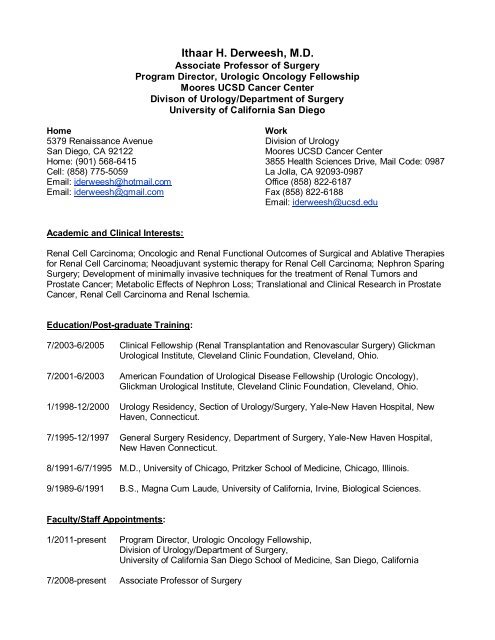 Ithaar H. Derweesh, M.D.
Associate Professor of Surgery
Program Director, Urologic Oncology Fellowship
Moores UCSD Cancer Center
Divison of Urology/Department of Surgery
University of California San Diego

Home
5379 Renaissance Avenue
San Diego, CA 92122
Home: (901) 568-6415
Cell: (858) 775-5059
Email: iderweesh@hotmail.com
Email: iderweesh@gmail.com

Work
Division of Urology
Moores UCSD Cancer Center
3855 Health Sciences Drive, Mail Code: 0987
La Jolla, CA 92093-0987
Office (858) 822-6187
Fax (858) 822-6188
Email: iderweesh@ucsd.edu

Academic and Clinical Interests:

Renal Cell Carcinoma; Oncologic and Renal Functional Outcomes of Surgical and Ablative Therapies for Renal Cell Carcinoma; Neoadjuvant systemic therapy for Renal Cell Carcinoma; Nephron Sparing Surgery; Development of minimally invasive techniques for the treatment of Renal Tumors and Prostate Cancer; Metabolic Effects of Nephron Loss; Translational and Clinical Research in Prostate Cancer, Renal Cell Carcinoma and Renal Ischemia.

Education/Post-graduate Training:

7/2003-6/2005 Clinical Fellowship (Renal Transplantation and Renovascular Surgery) Glickman Urological Institute, Cleveland Clinic Foundation, Cleveland, Ohio.

7/2001-6/2003 American Foundation of Urological Disease Fellowship (Urologic Oncology), Glickman Urological Institute, Cleveland Clinic Foundation, Cleveland, Ohio.

1/1998-12/2000 Urology Residency, Section of Urology/Surgery, Yale-New Haven Hospital, New Haven, Connecticut.

7/1995-12/1997 General Surgery Residency, Department of Surgery, Yale-New Haven Hospital, New Haven Connecticut.

8/1991-6/7/1995 M.D., University of Chicago, Pritzker School of Medicine, Chicago, Illinois.

9/1989-6/1991 B.S., Magna Cum Laude, University of California, Irvine, Biological Sciences.

Faculty/Staff Appointments:

1/2011-present Program Director, Urologic Oncology Fellowship, Division of Urology/Department of Surgery, University of California San Diego School of Medicine, San Diego, California

7/2008-present Associate Professor of Surgery